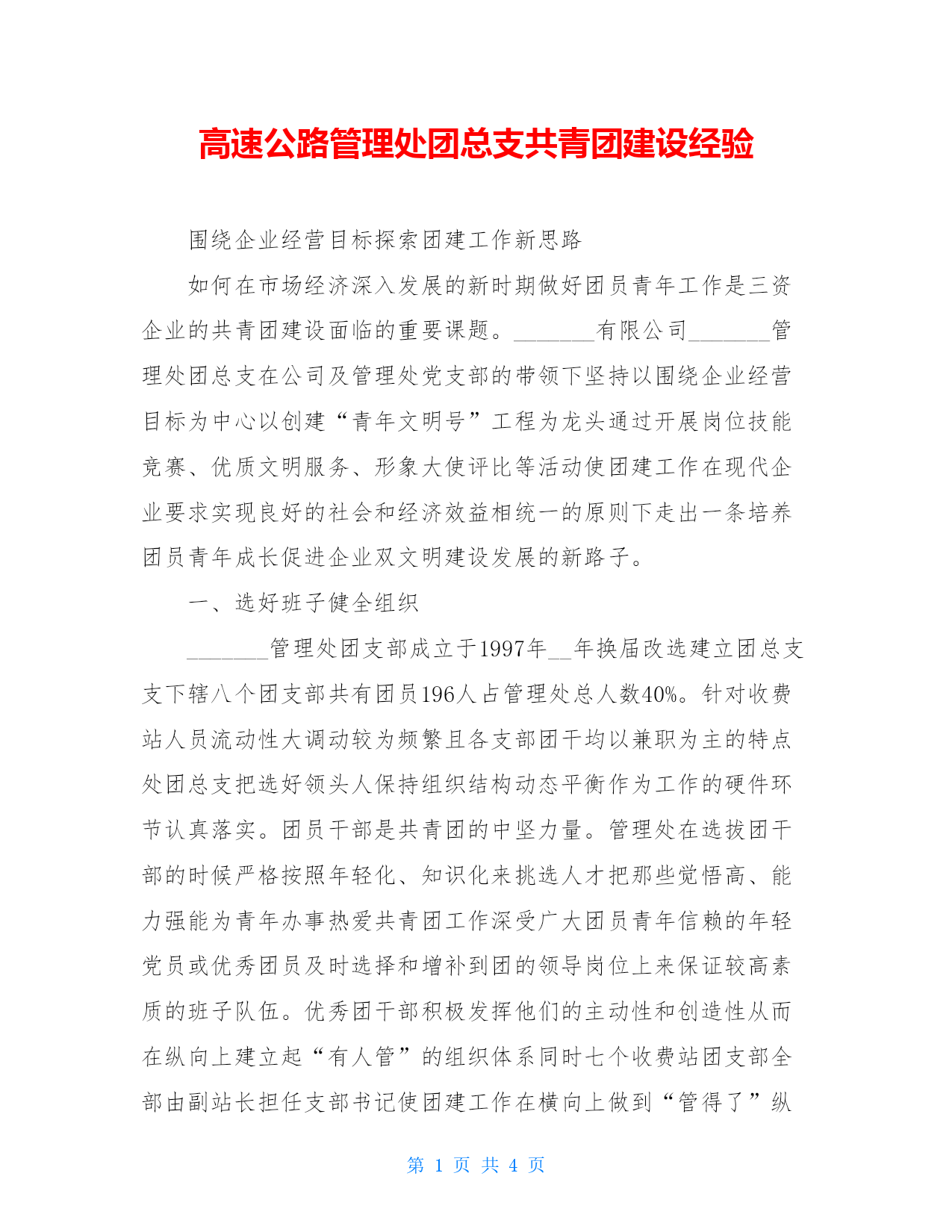 高速公路管理处团总支共青团建设经验

围绕企业经营目标探索团建工作新思路

如何在市场经济深入发展的新时期做好团员青年工作是三资企业的共青团建设面临的重要课题。_______有限公司_______管理处团总支在公司及管理处党支部的带领下坚持以围绕企业经营目标为中心以创建“青年文明号”工程为龙头通过开展岗位技能竞赛、优质文明服务、形象大使评比等活动使团建工作在现代企业要求实现良好的社会和经济效益相统一的原则下走出一条培养团员青年成长促进企业双文明建设发展的新路子。

一、选好班子健全组织

_______管理处团支部成立于1997年__年换届改选建立团总支支下辖八个团支部共有团员196人占管理处总人数40%。针对收费站人员流动性大调动较为频繁且各支部团干均以兼职为主的特点处团总支把选好领头人保持组织结构动态平衡作为工作的硬件环节认真落实。团员干部是共青团的中坚力量。管理处在选拔团干部的时候严格按照年轻化、知识化来挑选人才把那些觉悟高、能力强能为青年办事热爱共青团工作深受广大团员青年信赖的年轻党员或优秀团员及时选择和增补到团的领导岗位上来保证较高素质的班子队伍。优秀团干部积极发挥他们的主动性和创造性从而在纵向上建立起“有人管”的组织体系同时七个收费站团支部全部由副站长担任支部书记使团建工作在横向上做到“管得了”纵

第 1 页 共 4 页